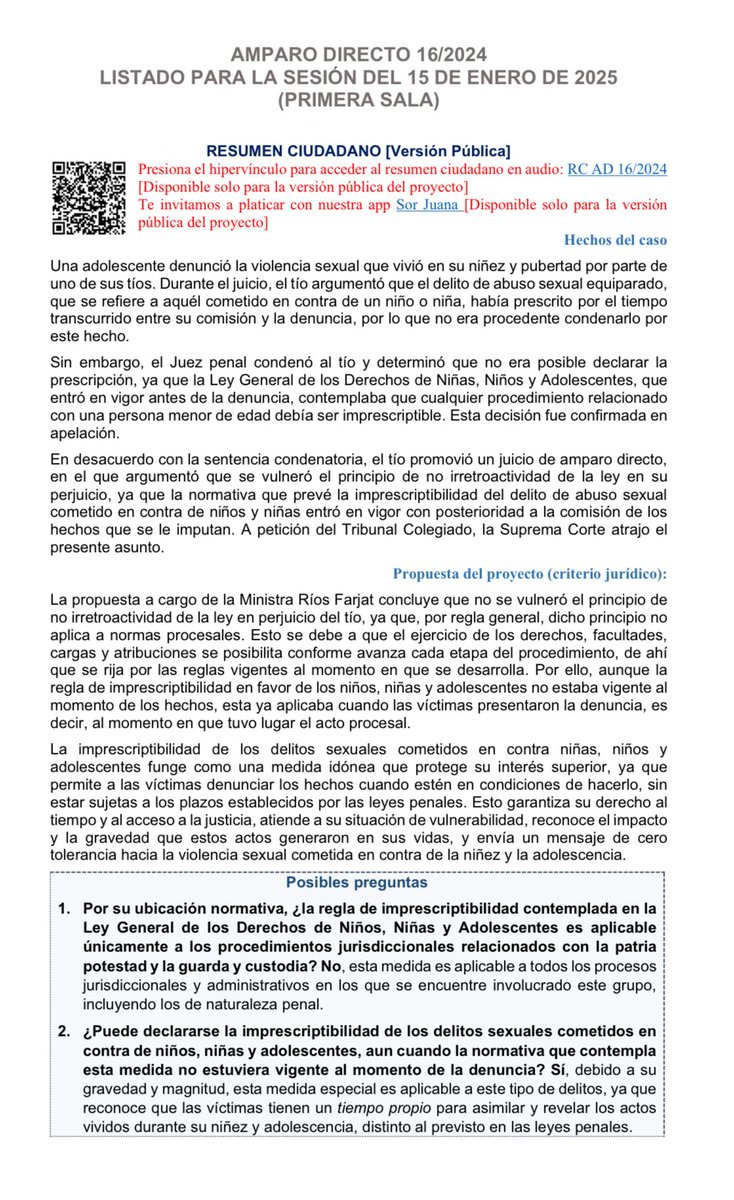 AMPARO DIRECTO 16/2024
LISTADO PARA LA SESIÓN DEL 15 DE ENERO DE 2025
(PRIMERA SALA)

RESUMEN CIUDADANO [Versión Pública]

Presiona el hipervínculo para acceder al resumen ciudadano en audio: RC AD 16/2024 [Disponible solo para la versión pública del proyecto]
Te invitamos a platicar con nuestra app Sor Juana [Disponible solo para la versión pública del proyecto]

Hechos del caso

Una adolescente denunció la violencia sexual que vivió en su niñez y pubertad por parte de uno de sus tíos. Durante el juicio, el tío argumentó que el delito de abuso sexual equiparado, que se refiere a aquél cometido en contra de un niño o niña, había prescrito por el tiempo transcurrido entre su comisión y la denuncia, por lo que no era procedente condenarlo por este hecho.

Sin embargo, el Juez penal condenó al tío y determinó que no era posible declarar la prescripción, ya que la Ley General de los Derechos de Niñas, Niños y Adolescentes, que entró en vigor antes de la denuncia, contemplaba que cualquier procedimiento relacionado con una persona menor de edad debía ser imprescriptible. Esta decisión fue confirmada en apelación.

En desacuerdo con la sentencia condenatoria, el tío promovió un juicio de amparo directo, en el que argumentó que se vulneró el principio de no irretroactividad de la ley en su perjuicio, ya que la normativa que prevé la imprescriptibilidad del delito de abuso sexual cometido en contra de niños y niñas entró en vigor con posterioridad a la comisión de los hechos que se le imputan. A petición del Tribunal Colegiado, la Suprema Corte atrajo el presente asunto.

Propuesta del proyecto (criterio jurídico):

La propuesta a cargo de la Ministra Ríos Farjat concluye que no se vulneró el principio de no irretroactividad de la ley en perjuicio del tío, ya que, por regla general, dicho principio no aplica a normas procesales. Esto se debe a que el ejercicio de los derechos, facultades, cargas y atribuciones se posibilita conforme avanza cada etapa del procedimiento, de ahí que se rija por las reglas vigentes al momento en que se desarrolla. Por ello, aunque la regla de imprescriptibilidad en favor de los niños, niñas y adolescentes no estaba vigente al momento de los hechos, esta ya aplicaba cuando las víctimas presentaron la denuncia, es decir, al momento en que tuvo lugar el acto procesal.

La imprescriptibilidad de los delitos sexuales cometidos en contra niñas, niños y adolescentes funge como una medida idónea que protege su interés superior, ya que permite a las víctimas denunciar los hechos cuando estén en condiciones de hacerlo, sin estar sujetas a los plazos establecidos por las leyes penales. Esto garantiza su derecho al tiempo y al acceso a la justicia, atiende a su situación de vulnerabilidad, reconoce el impacto y la gravedad que estos actos generaron en sus vidas, y envía un mensaje de cero tolerancia hacia la violencia sexual cometida en contra de la niñez y la adolescencia.

Posibles preguntas

1. Por su ubicación normativa, ¿la regla de imprescriptibilidad contemplada en la Ley General de los Derechos de Niños, Niñas y Adolescentes es aplicable únicamente a los procedimientos jurisdiccionales relacionados con la patria potestad y la guarda y custodia? No, esta medida es aplicable a todos los procesos jurisdiccionales y administrativos en los que se encuentre involucrado este grupo, incluyendo los de naturaleza penal.

2. ¿Puede declararse la imprescriptibilidad de los delitos sexuales cometidos en contra de niños, niñas y adolescentes, aun cuando la normativa que contempla esta medida no estuviera vigente al momento de la denuncia? Sí, debido a su gravedad y magnitud, esta medida especial es aplicable a este tipo de delitos, ya que reconoce que las víctimas tienen un tiempo propio para asimilar y revelar los actos vividos durante su niñez y adolescencia, distinto al previsto en las leyes penales.